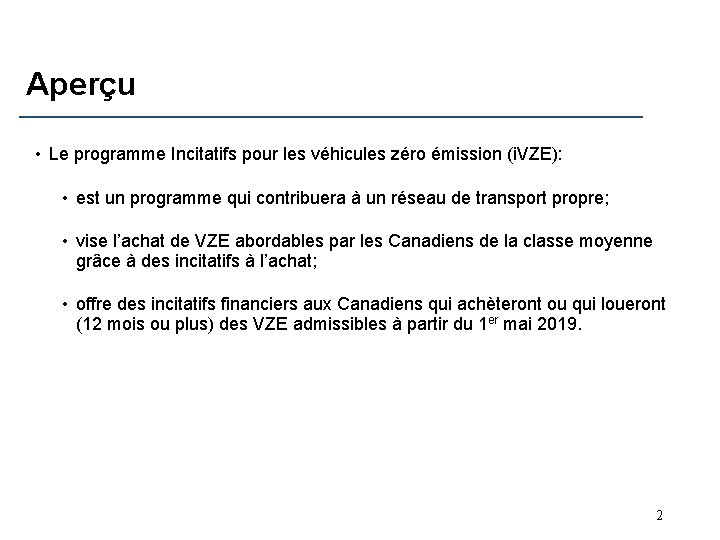 Aperçu

• Le programme Incitatifs pour les véhicules zéro émission (iVZE):

• est un programme qui contribuera à un réseau de transport propre;

• vise l'achat de VZE abordables par les Canadiens de la classe moyenne grâce à des incitatifs à l'achat;

• offre des incitatifs financiers aux Canadiens qui achèteront ou qui loueront (12 mois ou plus) des VZE admissibles à partir du 1$^{er}$ mai 2019.

2